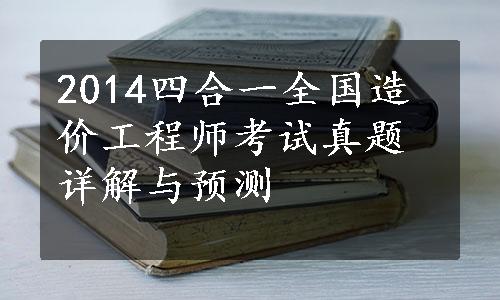 2014四合一全国造价工程师考试真题详解与预测